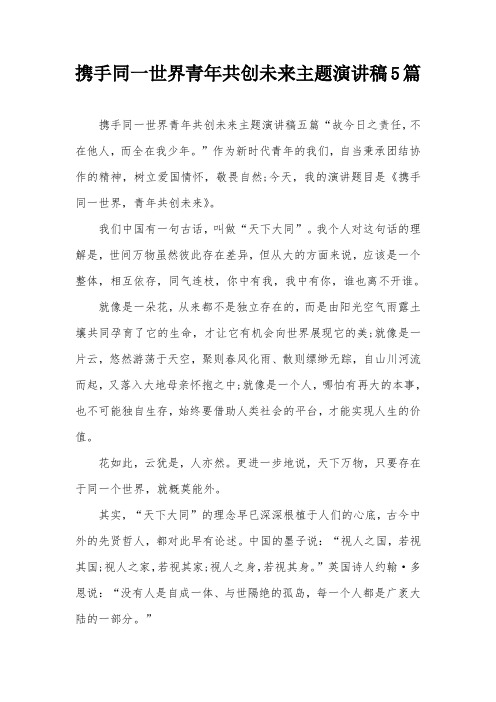 携手同一世界青年共创未来主题演讲稿5篇

携手同一世界青年共创未来主题演讲稿五篇“故今日之责任，不在他人，而全在我少年。”作为新时代青年的我们，自当秉承团结协作的精神，树立爱国情怀，敬畏自然;今天，我的演讲题目是《携手同一世界，青年共创未来》。

我们中国有一句古话，叫做“天下大同”。我个人对这句话的理解是，世间万物虽然彼此存在差异，但从大的方面来说，应该是一个整体，相互依存，同气连枝，你中有我，我中有你，谁也离不开谁。

就像是一朵花，从来都不是独立存在的，而是由阳光空气雨露土壤共同孕育了它的生命，才让它有机会向世界展现它的美;就像是一片云，悠然游荡于天空，聚则春风化雨、散则缥缈无踪，自山川河流而起，又落入大地母亲怀抱之中;就像是一个人，哪怕有再大的本事，也不可能独自生存，始终要借助人类社会的平台，才能实现人生的价值。

花如此，云犹是，人亦然。更进一步地说，天下万物，只要存在于同一个世界，就概莫能外。

其实，“天下大同”的理念早已深深根植于人们的心底，古今中外的先贤哲人，都对此早有论述。中国的墨子说：“视人之国，若视其国;视人之家，若视其家;视人之身，若视其身。”英国诗人约翰·多恩说：“没有人是自成一体、与世隔绝的孤岛，每一个人都是广袤大陆的一部分。”